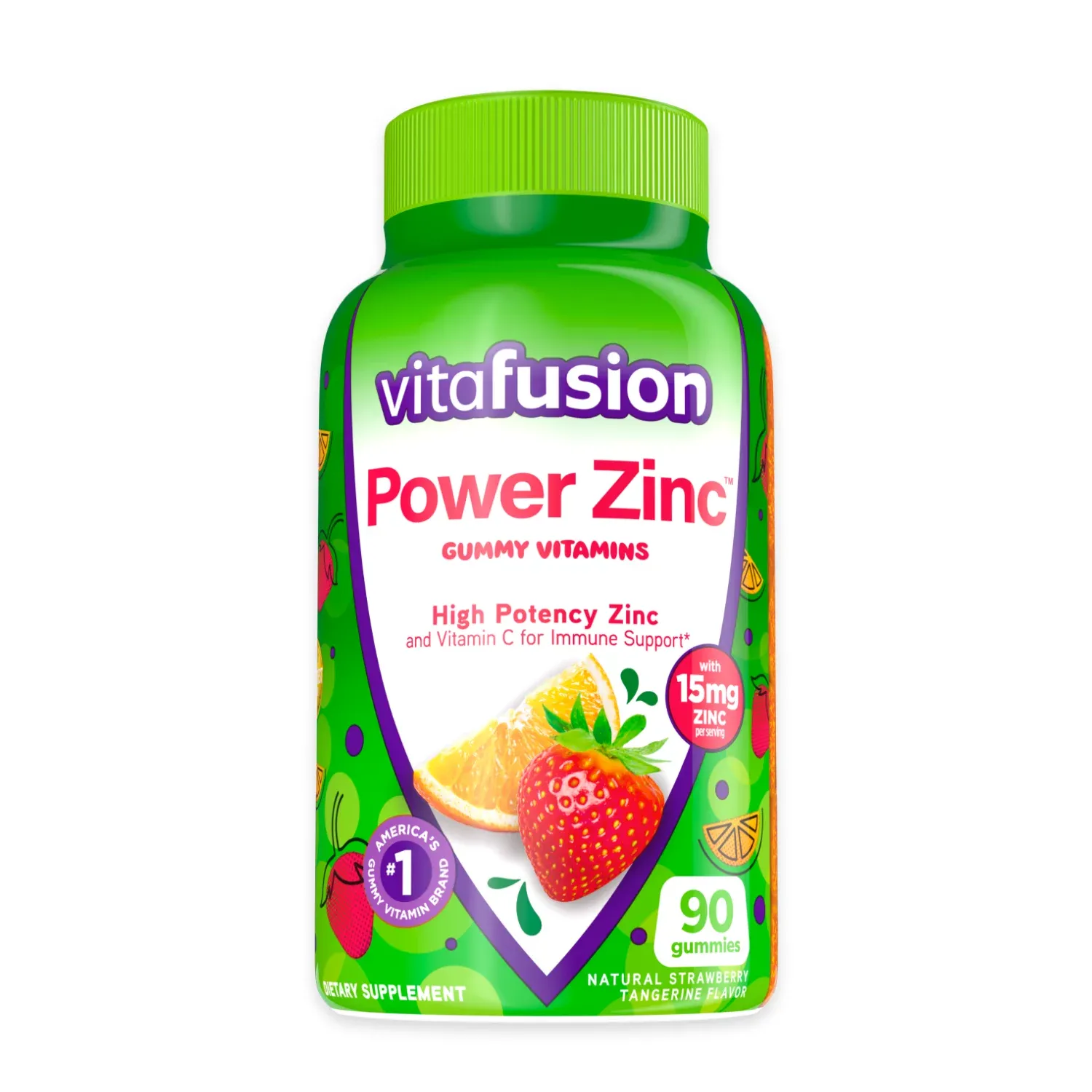 vitafusion

Power Zinc™

GUMMY VITAMINS

High Potency Zinc
and Vitamin C for Immune Support*

with 15mg ZINC per serving

AMERICA'S #1 GUMMY VITAMIN BRAND

90 gummies

DIETARY SUPPLEMENT

NATURAL STRAWBERRY TANGERINE FLAVOR